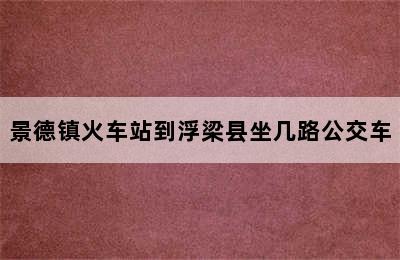 景德镇火车站到浮梁县坐几路公交车